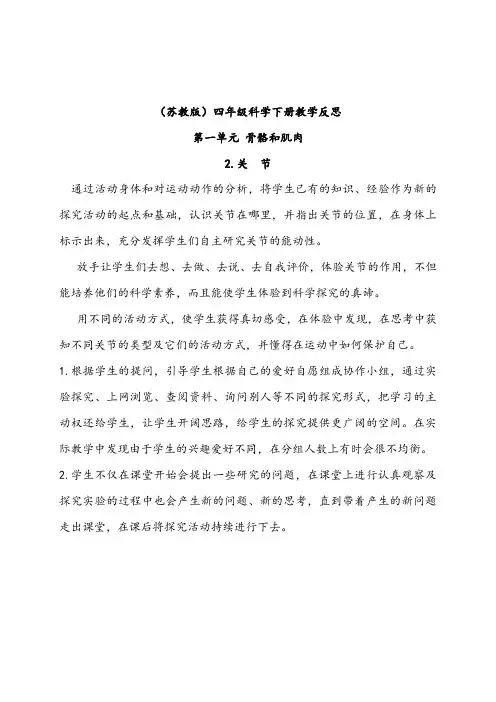 （苏教版）四年级科学下册教学反思

第一单元 骨骼和肌肉

2.关 节

通过活动身体和对运动动作的分析，将学生已有的知识、经验作为新的探究活动的起点和基础，认识关节在哪里，并指出关节的位置，在身体上标示出来，充分发挥学生们自主研究关节的能动性。

放手让学生们去想、去做、去说、去自我评价，体验关节的作用，不但能培养他们的科学素养，而且能使学生体验到科学探究的真谛。

用不同的活动方式，使学生获得真切感受，在体验中发现，在思考中获知不同关节的类型及它们的活动方式，并懂得在运动中如何保护自己。

1.根据学生的提问，引导学生根据自己的爱好自愿组成协作小组，通过实验探究、上网浏览、查阅资料、询问别人等不同的探究形式，把学习的主动权还给学生，让学生开阔思路，给学生的探究提供更广阔的空间。在实际教学中发现由于学生的兴趣爱好不同，在分组人数上有时会很不均衡。

2.学生不仅在课堂开始会提出一些研究的问题，在课堂上进行认真观察及探究实验的过程中也会产生新的问题、新的思考，直到带着产生的新问题走出课堂，在课后将探究活动持续进行下去。